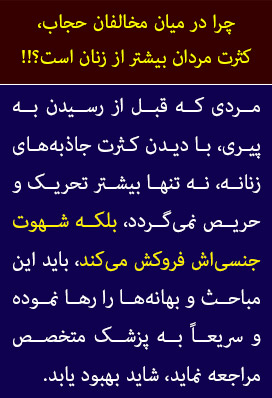 چرا در میان مخالفان حجاب، کثرت مردان بیشتر از زنان است؟!!

مردی که قبل از رسیدن به پیری، با دیدن کثرت جاذبه‌های زنانه، نه تنها بیشتر تحریک و حریص نمی‌گردد، بلکه شهوت جنسی‌اش فروکش می‌کند، باید این مباحث و بهانه‌ها را رها نموده و سریعاً به پزشک متخصص مراجعه نماید، شاید بهبود یابد.